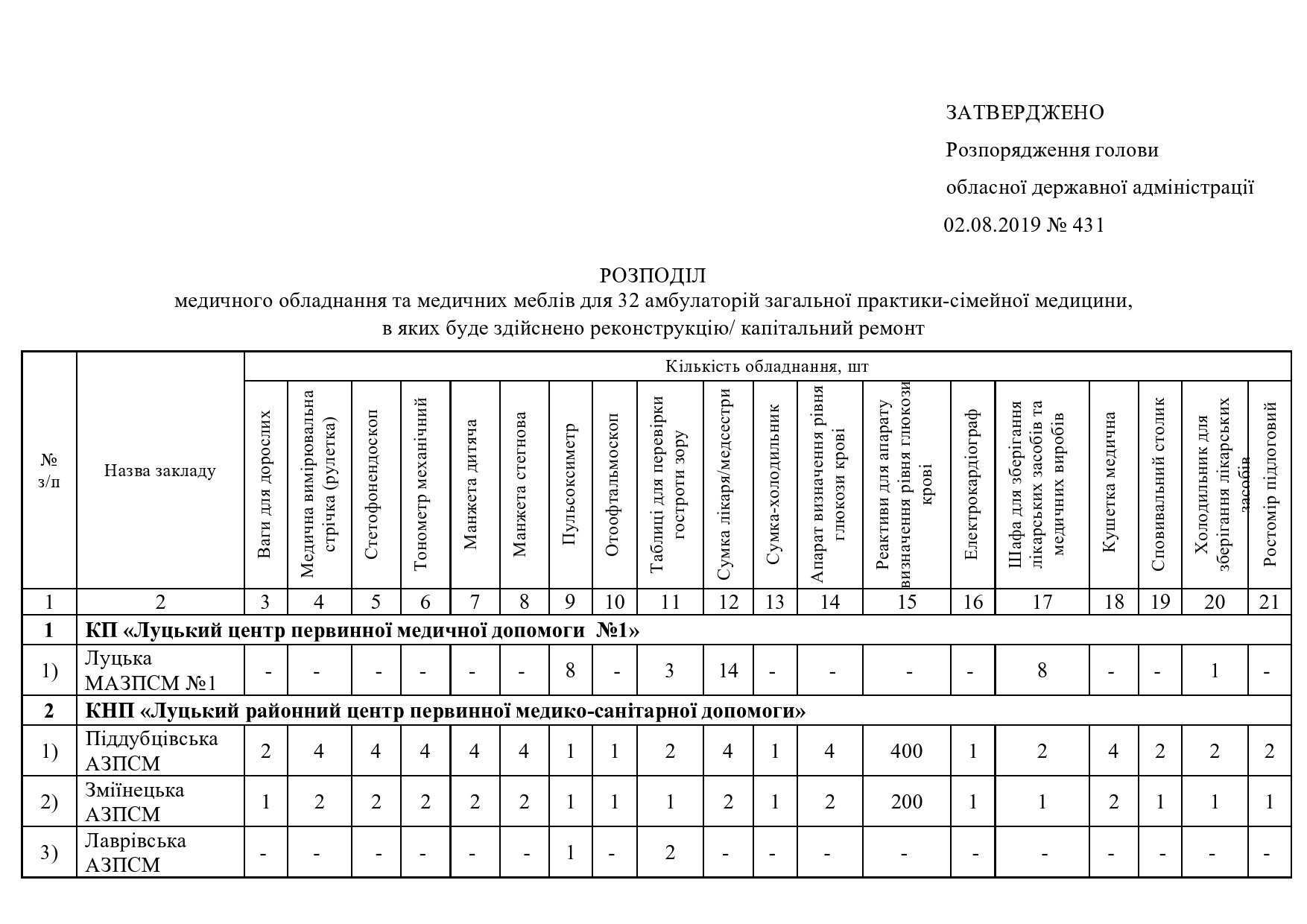 ЗАТВЕРДЖЕНО

Розпорядження голови

обласної державної адміністрації

02.08.2019 № 431

РОЗПОДІЛ
медичного обладнання та медичних меблів для 32 амбулаторій загальної практики-сімейної медицини, в яких буде здійснено реконструкцію/ капітальний ремонт

| № з/п | Назва закладу | Кількість обладнання, шт | | | | | | | | | | | | | | | | | | |
|---|---|---|---|---|---|---|---|---|---|---|---|---|---|---|---|---|---|---|---|---|
| | | Ваги для дорослих | Медична вимірювальна стрічка (рулетка) | Стетофонендоскоп | Тонометр механічний | Манжета дитяча | Манжета стегнова | Пульсоксиметр | Отоофтальмоскоп | Таблиці для перевірки гостроти зору | Сумка лікаря/медсестри | Сумка-холодильник | Апарат визначення рівня глюкози крові | Реактиви для апарату визначення рівня глюкози крові | Електрокардіограф | Шафа для зберігання лікарських засобів та медичних виробів | Кушетка медична | Сповивальний столик | Холодильник для зберігання лікарських засобів | Ростомір підлоговий |
| 1 | 2 | 3 | 4 | 5 | 6 | 7 | 8 | 9 | 10 | 11 | 12 | 13 | 14 | 15 | 16 | 17 | 18 | 19 | 20 | 21 |
| 1 | КП «Луцький центр первинної медичної допомоги №1» | | | | | | | | | | | | | | | | | | | |
| 1) | Луцька МАЗПСМ №1 | - | - | - | - | - | - | 8 | - | 3 | 14 | - | - | - | - | 8 | - | - | 1 | - |
| 2 | КНП «Луцький районний центр первинної медико-санітарної допомоги» | | | | | | | | | | | | | | | | | | | |
| 1) | Піддубцівська АЗПСМ | 2 | 4 | 4 | 4 | 4 | 4 | 1 | 1 | 2 | 4 | 1 | 4 | 400 | 1 | 2 | 4 | 2 | 2 | 2 |
| 2) | Зміїнецька АЗПСМ | 1 | 2 | 2 | 2 | 2 | 2 | 1 | 1 | 1 | 2 | 1 | 2 | 200 | 1 | 1 | 2 | 1 | 1 | 1 |
| 3) | Лаврівська АЗПСМ | - | - | - | - | - | - | 1 | - | 2 | - | - | - | - | - | - | - | - | - | - |